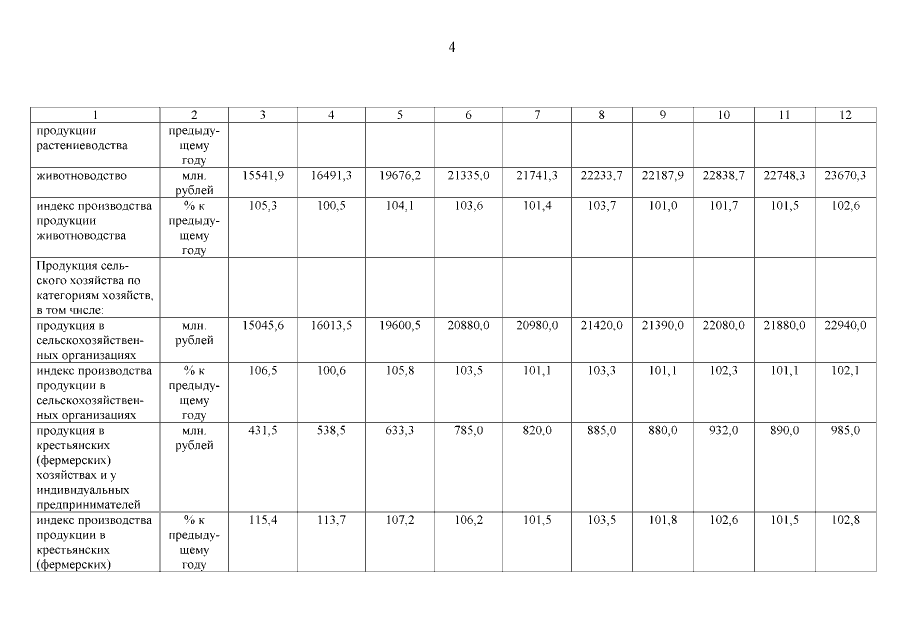 4

| 1 | 2 | 3 | 4 | 5 | 6 | 7 | 8 | 9 | 10 | 11 | 12 |
|---|---|---|---|---|---|---|---|---|---|---|---|
| продукции растениеводства | предыдущему году | | | | | | | | | | |
| животноводство | млн. рублей | 15541,9 | 16491,3 | 19676,2 | 21335,0 | 21741,3 | 22233,7 | 22187,9 | 22838,7 | 22748,3 | 23670,3 |
| индекс производства продукции животноводства | % к предыдущему году | 105,3 | 100,5 | 104,1 | 103,6 | 101,4 | 103,7 | 101,0 | 101,7 | 101,5 | 102,6 |
| Продукция сельского хозяйства по категориям хозяйств, в том числе: | | | | | | | | | | | |
| продукция в сельскохозяйственных организациях | млн. рублей | 15045,6 | 16013,5 | 19600,5 | 20880,0 | 20980,0 | 21420,0 | 21390,0 | 22080,0 | 21880,0 | 22940,0 |
| индекс производства продукции в сельскохозяйственных организациях | % к предыдущему году | 106,5 | 100,6 | 105,8 | 103,5 | 101,1 | 103,3 | 101,1 | 102,3 | 101,1 | 102,1 |
| продукция в крестьянских (фермерских) хозяйствах и у индивидуальных предпринимателей | млн. рублей | 431,5 | 538,5 | 633,3 | 785,0 | 820,0 | 885,0 | 880,0 | 932,0 | 890,0 | 985,0 |
| индекс производства продукции в крестьянских (фермерских) | % к предыдущему году | 115,4 | 113,7 | 107,2 | 106,2 | 101,5 | 103,5 | 101,8 | 102,6 | 101,5 | 102,8 |